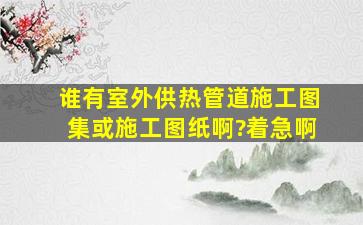 谁有室外供热管道施工图集或施工图纸啊?着急啊